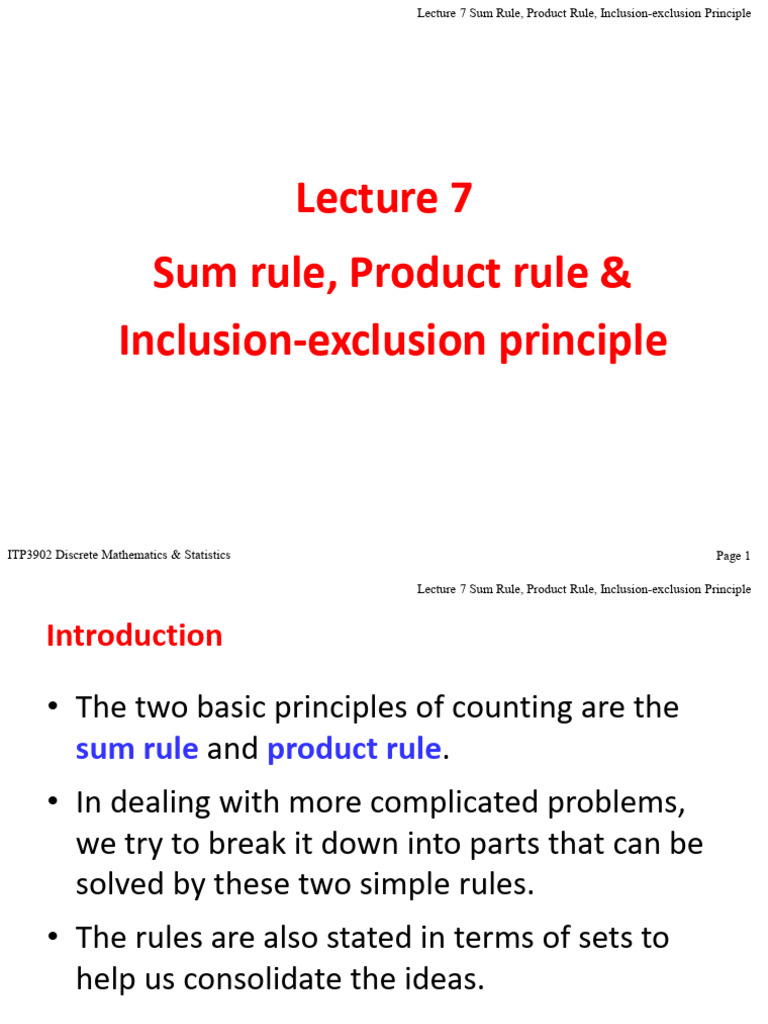 Lecture 7 Sum Rule, Product Rule, Inclusion-exclusion Principle

Lecture 7
Sum rule, Product rule &
Inclusion-exclusion principle

ITP3902 Discrete Mathematics & Statistics

Page 1

Lecture 7 Sum Rule, Product Rule, Inclusion-exclusion Principle

Introduction

• The two basic principles of counting are the sum rule and product rule.

• In dealing with more complicated problems, we try to break it down into parts that can be solved by these two simple rules.

• The rules are also stated in terms of sets to help us consolidate the ideas.